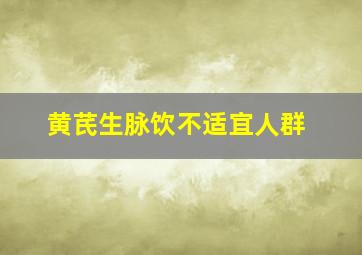 黄芪生脉饮不适宜人群